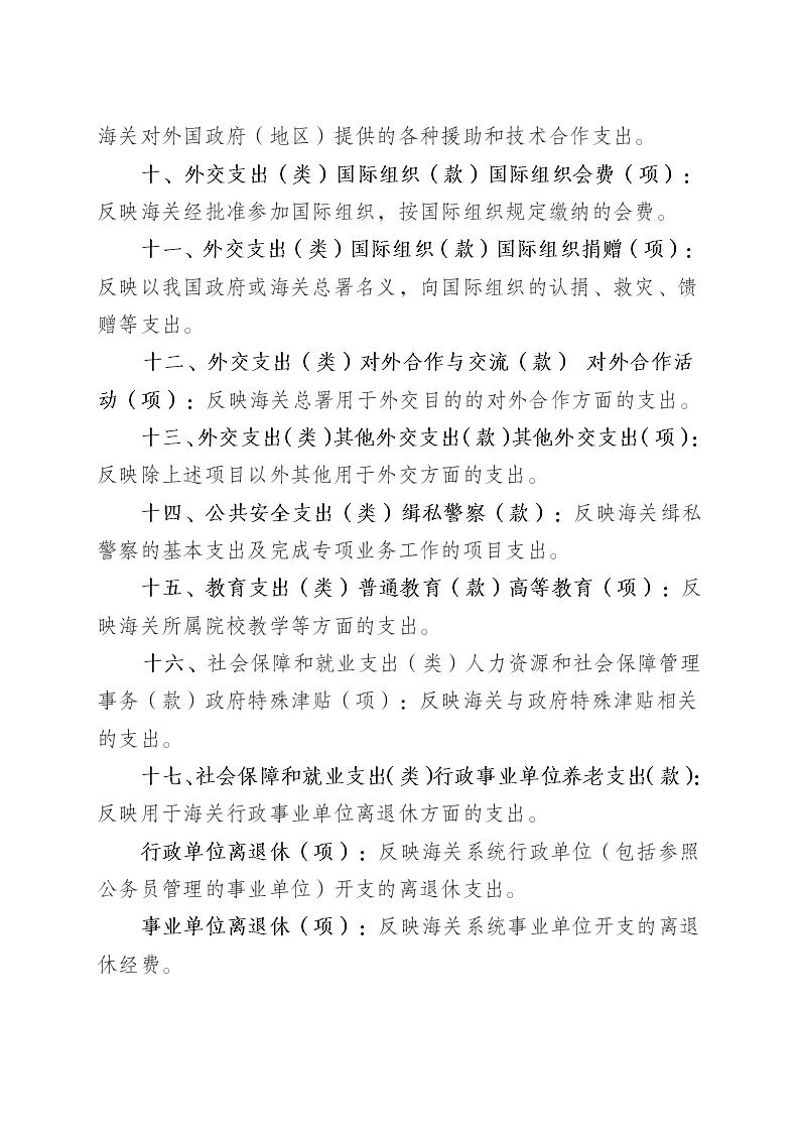 海关对外国政府（地区）提供的各种援助和技术合作支出。

十、外交支出（类）国际组织（款）国际组织会费（项）：反映海关经批准参加国际组织，按国际组织规定缴纳的会费。

十一、外交支出（类）国际组织（款）国际组织捐赠（项）：反映以我国政府或海关总署名义，向国际组织的认捐、救灾、馈赠等支出。

十二、外交支出（类）对外合作与交流（款） 对外合作活动（项）：反映海关总署用于外交目的的对外合作方面的支出。

十三、外交支出（类）其他外交支出（款）其他外交支出（项）：反映除上述项目以外其他用于外交方面的支出。

十四、公共安全支出（类）缉私警察（款）：反映海关缉私警察的基本支出及完成专项业务工作的项目支出。

十五、教育支出（类）普通教育（款）高等教育（项）：反映海关所属院校教学等方面的支出。

十六、社会保障和就业支出（类）人力资源和社会保障管理事务（款）政府特殊津贴（项）：反映海关与政府特殊津贴相关的支出。

十七、社会保障和就业支出（类）行政事业单位养老支出（款）：反映用于海关行政事业单位离退休方面的支出。

行政单位离退休（项）：反映海关系统行政单位（包括参照公务员管理的事业单位）开支的离退休支出。

事业单位离退休（项）：反映海关系统事业单位开支的离退休经费。